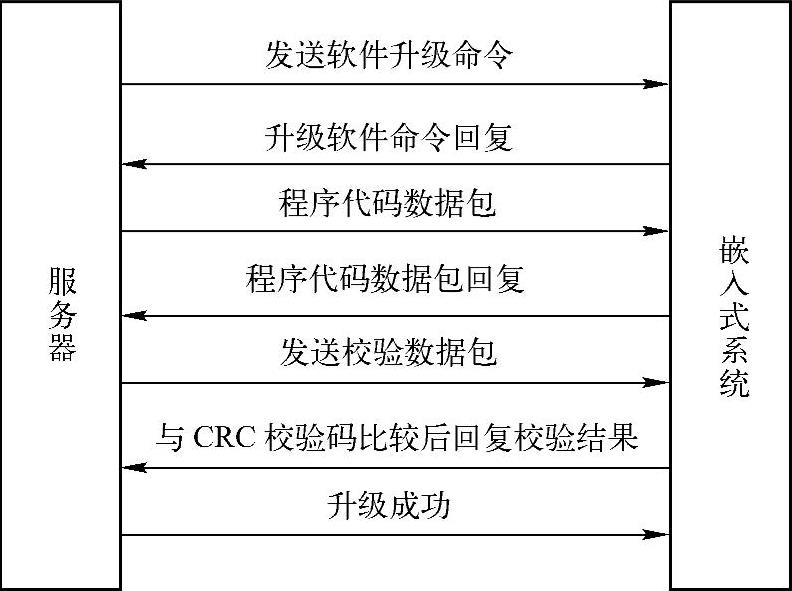 服务器

发送软件升级命令

升级软件命令回复

程序代码数据包

程序代码数据包回复

发送校验数据包

与 CRC 校验码比较后回复校验结果

升级成功

嵌入式系统